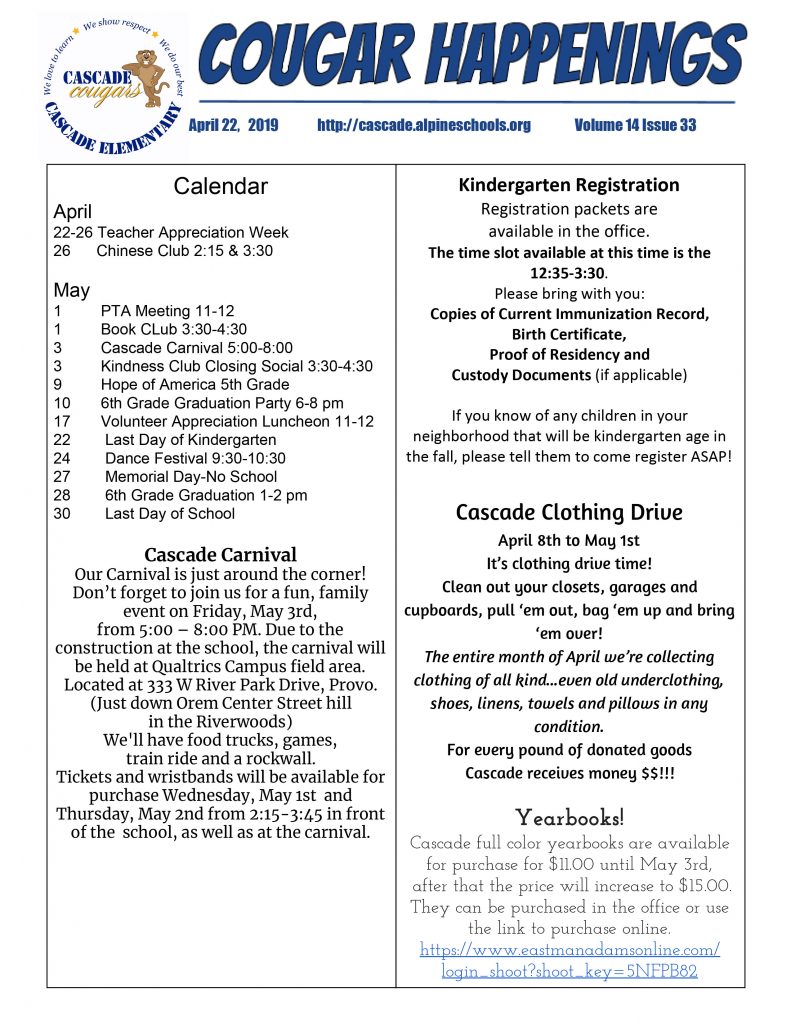 We love to learn We show respect We do our best
CASCADE cougars
CASCADE ELEMENTARY

COUGAR HAPPENINGS

April 22, 2019 http://cascade.alpineschools.org Volume 14 Issue 33

Calendar

April
22-26 Teacher Appreciation Week
26 Chinese Club 2:15 & 3:30

May
1 PTA Meeting 11-12
1 Book CLub 3:30-4:30
3 Cascade Carnival 5:00-8:00
3 Kindness Club Closing Social 3:30-4:30
9 Hope of America 5th Grade
10 6th Grade Graduation Party 6-8 pm
17 Volunteer Appreciation Luncheon 11-12
22 Last Day of Kindergarten
24 Dance Festival 9:30-10:30
27 Memorial Day-No School
28 6th Grade Graduation 1-2 pm
30 Last Day of School

Cascade Carnival

Our Carnival is just around the corner! Don't forget to join us for a fun, family event on Friday, May 3rd, from 5:00 – 8:00 PM. Due to the construction at the school, the carnival will be held at Qualtrics Campus field area. Located at 333 W River Park Drive, Provo. (Just down Orem Center Street hill in the Riverwoods) We'll have food trucks, games, train ride and a rockwall. Tickets and wristbands will be available for purchase Wednesday, May 1st and Thursday, May 2nd from 2:15-3:45 in front of the school, as well as at the carnival.

Kindergarten Registration

Registration packets are available in the office.
The time slot available at this time is the 12:35-3:30.
Please bring with you:
Copies of Current Immunization Record,
Birth Certificate,
Proof of Residency and
Custody Documents (if applicable)

If you know of any children in your neighborhood that will be kindergarten age in the fall, please tell them to come register ASAP!

Cascade Clothing Drive

April 8th to May 1st
It's clothing drive time!
Clean out your closets, garages and cupboards, pull 'em out, bag 'em up and bring 'em over!
The entire month of April we're collecting clothing of all kind…even old underclothing, shoes, linens, towels and pillows in any condition.
For every pound of donated goods Cascade receives money $$!!!

Yearbooks!

Cascade full color yearbooks are available for purchase for $11.00 until May 3rd, after that the price will increase to $15.00. They can be purchased in the office or use the link to purchase online.
https://www.eastmanadamsonline.com/login_shoot?shoot_key=5NFPB82